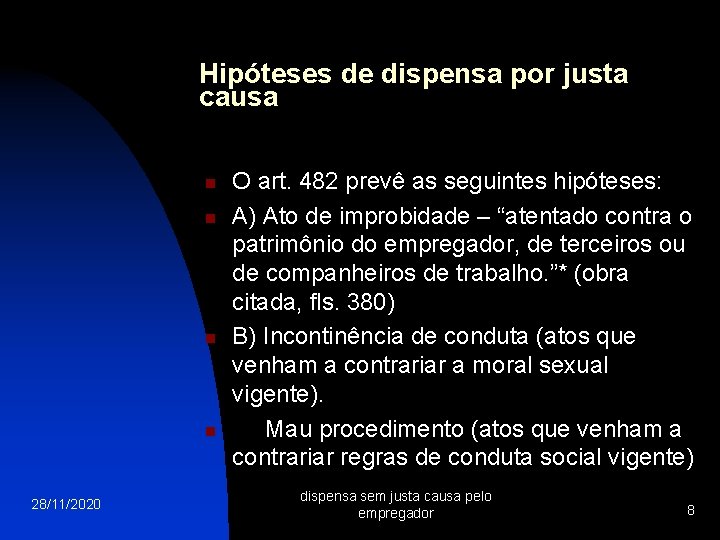 Hipóteses de dispensa por justa causa

O art. 482 prevê as seguintes hipóteses:

A) Ato de improbidade – “atentado contra o patrimônio do empregador, de terceiros ou de companheiros de trabalho.”* (obra citada, fls. 380)

B) Incontinência de conduta (atos que venham a contrariar a moral sexual vigente).

Mau procedimento (atos que venham a contrariar regras de conduta social vigente)

28/11/2020

dispensa sem justa causa pelo empregador

8